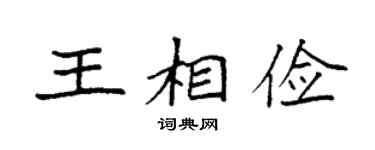 王相俭

词典网